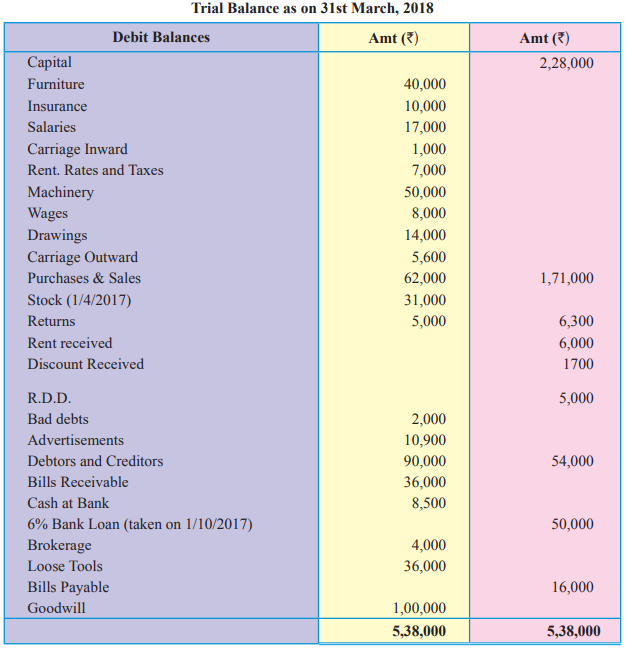 Trial Balance as on 31st March, 2018

| Debit Balances | Amt (₹) | Amt (₹) |
|---|---|---|
| Capital | | 2,28,000 |
| Furniture | 40,000 | |
| Insurance | 10,000 | |
| Salaries | 17,000 | |
| Carriage Inward | 1,000 | |
| Rent. Rates and Taxes | 7,000 | |
| Machinery | 50,000 | |
| Wages | 8,000 | |
| Drawings | 14,000 | |
| Carriage Outward | 5,600 | |
| Purchases & Sales | 62,000 | 1,71,000 |
| Stock (1/4/2017) | 31,000 | |
| Returns | 5,000 | 6,300 |
| Rent received | | 6,000 |
| Discount Received | | 1700 |
| R.D.D. | | 5,000 |
| Bad debts | 2,000 | |
| Advertisements | 10,900 | |
| Debtors and Creditors | 90,000 | 54,000 |
| Bills Receivable | 36,000 | |
| Cash at Bank | 8,500 | |
| 6% Bank Loan (taken on 1/10/2017) | | 50,000 |
| Brokerage | 4,000 | |
| Loose Tools | 36,000 | |
| Bills Payable | | 16,000 |
| Goodwill | 1,00,000 | |
| | 5,38,000 | 5,38,000 |